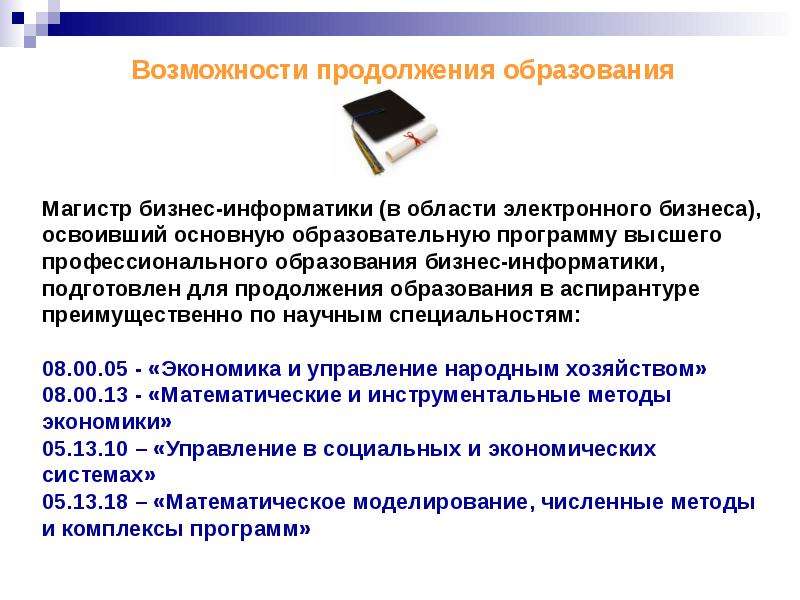 Возможности продолжения образования

Магистр бизнес-информатики (в области электронного бизнеса), освоивший основную образовательную программу высшего профессионального образования бизнес-информатики, подготовлен для продолжения образования в аспирантуре преимущественно по научным специальностям:

08.00.05 - «Экономика и управление народным хозяйством»
08.00.13 - «Математические и инструментальные методы экономики»
05.13.10 – «Управление в социальных и экономических системах»
05.13.18 – «Математическое моделирование, численные методы и комплексы программ»